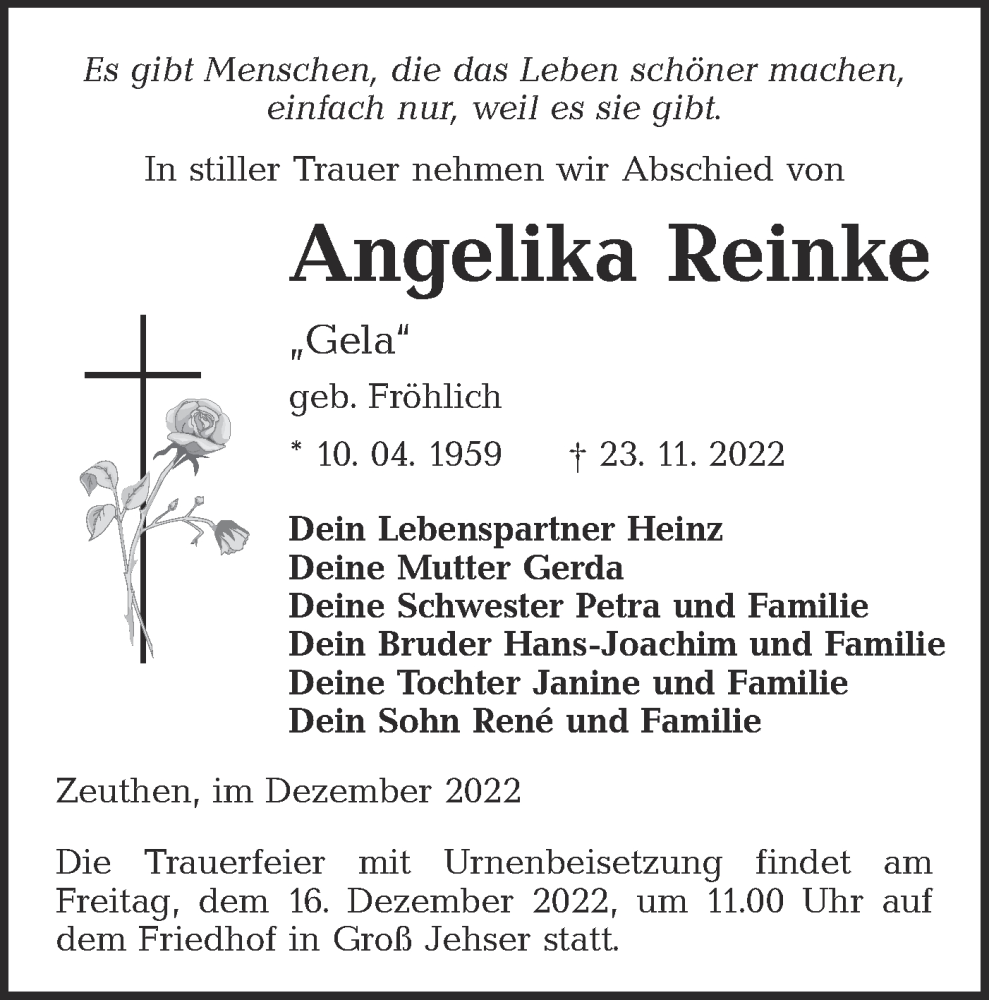 Es gibt Menschen, die das Leben schöner machen, einfach nur, weil es sie gibt.

In stiller Trauer nehmen wir Abschied von

Angelika Reinke

„Gela“

geb. Fröhlich

* 10. 04. 1959 † 23. 11. 2022

Dein Lebenspartner Heinz
Deine Mutter Gerda
Deine Schwester Petra und Familie
Dein Bruder Hans-Joachim und Familie
Deine Tochter Janine und Familie
Dein Sohn René und Familie

Zeuthen, im Dezember 2022

Die Trauerfeier mit Urnenbeisetzung findet am Freitag, dem 16. Dezember 2022, um 11.00 Uhr auf dem Friedhof in Groß Jehser statt.